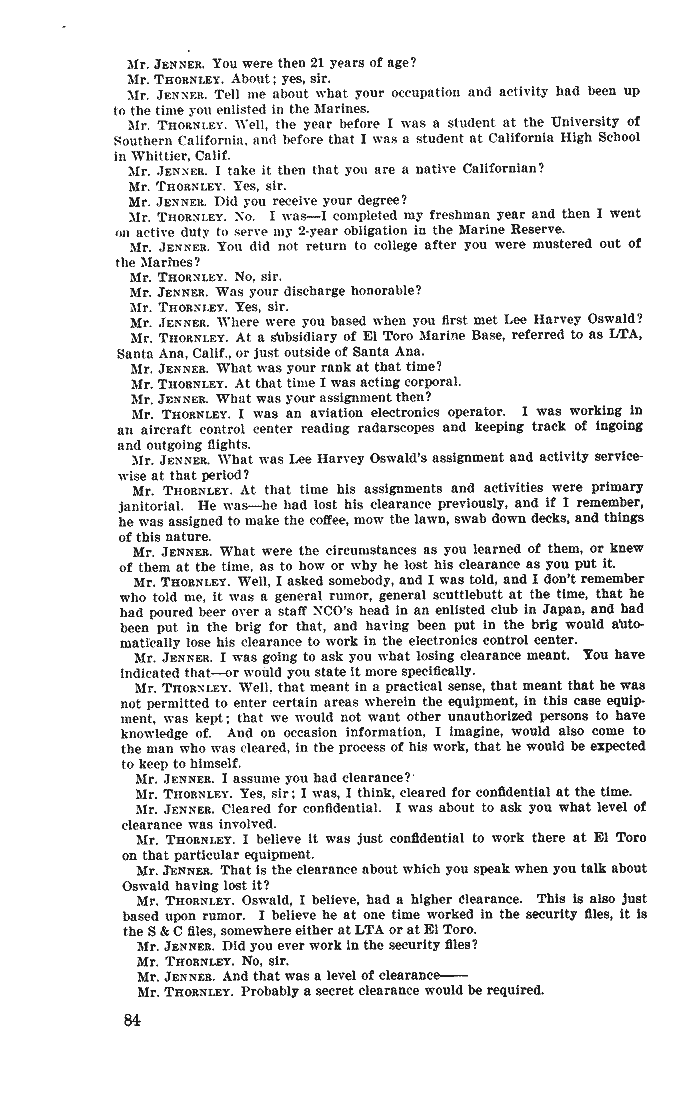 Mr. JENNER. You were then 21 years of age?
Mr. THORNLEY. About; yes, sir.
Mr. JENNER. Tell me about what your occupation and activity had been up to the time you enlisted in the Marines.
Mr. THORNLEY. Well, the year before I was a student at the University of Southern California, and before that I was a student at California High School in Whittier, Calif.
Mr. JENNER. I take it then that you are a native Californian?
Mr. THORNLEY. Yes, sir.
Mr. JENNER. Did you receive your degree?
Mr. THORNLEY. No. I was—I completed my freshman year and then I went on active duty to serve my 2-year obligation in the Marine Reserve.
Mr. JENNER. You did not return to college after you were mustered out of the Marines?
Mr. THORNLEY. No, sir.
Mr. JENNER. Was your discharge honorable?
Mr. THORNLEY. Yes, sir.
Mr. JENNER. Where were you based when you first met Lee Harvey Oswald?
Mr. THORNLEY. At a subsidiary of El Toro Marine Base, referred to as LTA, Santa Ana, Calif., or just outside of Santa Ana.
Mr. JENNER. What was your rank at that time?
Mr. THORNLEY. At that time I was acting corporal.
Mr. JENNER. What was your assignment then?
Mr. THORNLEY. I was an aviation electronics operator. I was working in an aircraft control center reading radarscopes and keeping track of ingoing and outgoing flights.
Mr. JENNER. What was Lee Harvey Oswald's assignment and activity servicewise at that period?
Mr. THORNLEY. At that time his assignments and activities were primary janitorial. He was—he had lost his clearance previously, and if I remember, he was assigned to make the coffee, mow the lawn, swab down decks, and things of this nature.
Mr. JENNER. What were the circumstances as you learned of them, or knew of them at the time, as to how or why he lost his clearance as you put it.
Mr. THORNLEY. Well, I asked somebody, and I was told, and I don't remember who told me, it was a general rumor, general scuttlebutt at the time, that he had poured beer over a staff NCO's head in an enlisted club in Japan, and had been put in the brig for that, and having been put in the brig would automatically lose his clearance to work in the electronics control center.
Mr. JENNER. I was going to ask you what losing clearance meant. You have indicated that—or would you state it more specifically.
Mr. THORNLEY. Well, that meant in a practical sense, that meant that he was not permitted to enter certain areas wherein the equipment, in this case equipment, was kept; that we would not want other unauthorized persons to have knowledge of. And on occasion information, I imagine, would also come to the man who was cleared, in the process of his work, that he would be expected to keep to himself.
Mr. JENNER. I assume you had clearance?
Mr. THORNLEY. Yes, sir; I was, I think, cleared for confidential at the time.
Mr. JENNER. Cleared for confidential. I was about to ask you what level of clearance was involved.
Mr. THORNLEY. I believe it was just confidential to work there at El Toro on that particular equipment.
Mr. JENNER. That is the clearance about which you speak when you talk about Oswald having lost it?
Mr. THORNLEY. Oswald, I believe, had a higher clearance. This is also just based upon rumor. I believe he at one time worked in the security files, it is the S & C files, somewhere either at LTA or at El Toro.
Mr. JENNER. Did you ever work in the security files?
Mr. THORNLEY. No, sir.
Mr. JENNER. And that was a level of clearance——
Mr. THORNLEY. Probably a secret clearance would be required.

84